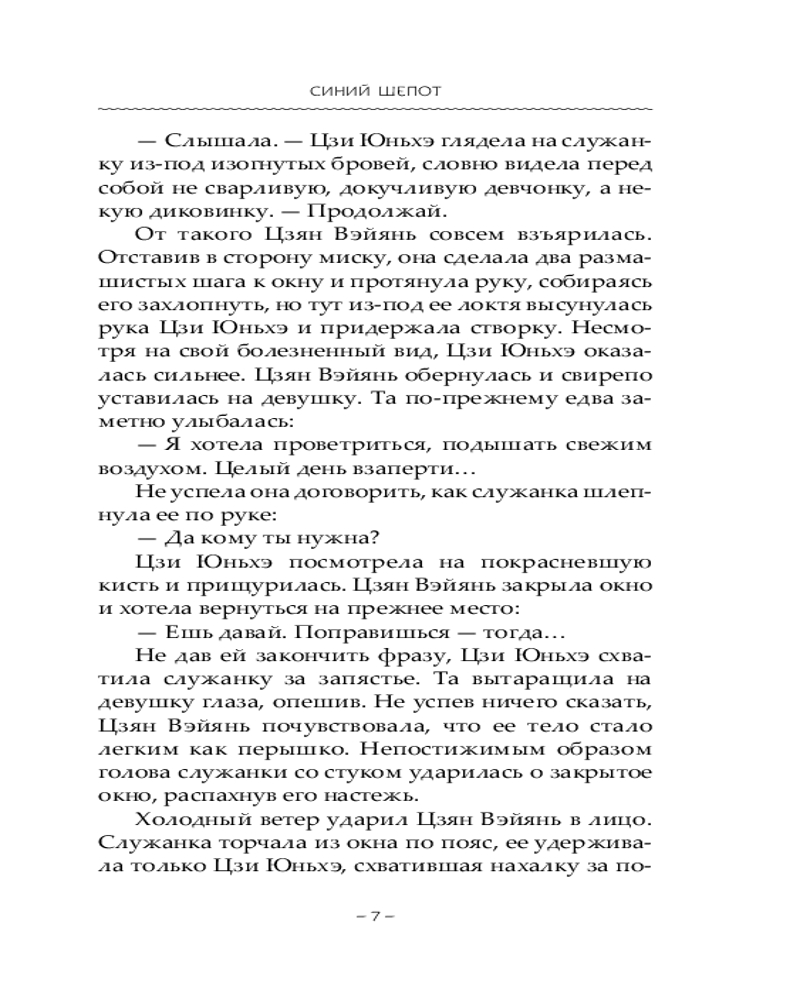 СИНИЙ ШЕПОТ

— Слышала. — Цзи Юньхэ глядела на служанку из-под изогнутых бровей, словно видела перед собой не сварливую, докучливую девчонку, а некую диковинку. — Продолжай.

От такого Цзян Вэйянь совсем взъярилась. Отставив в сторону миску, она сделала два размашистых шага к окну и протянула руку, собираясь его захлопнуть, но тут из-под ее локтя высунулась рука Цзи Юньхэ и придержала створку. Несмотря на свой болезненный вид, Цзи Юньхэ оказалась сильнее. Цзян Вэйянь обернулась и свирепо уставилась на девушку. Та по-прежнему едва заметно улыбалась:

— Я хотела проветриться, подышать свежим воздухом. Целый день взаперти…

Не успела она договорить, как служанка шлепнула ее по руке:

— Да кому ты нужна?

Цзи Юньхэ посмотрела на покрасневшую кисть и прищурилась. Цзян Вэйянь закрыла окно и хотела вернуться на прежнее место:

— Ешь давай. Поправишься — тогда…

Не дав ей закончить фразу, Цзи Юньхэ схватила служанку за запястье. Та вытаращила на девушку глаза, опешив. Не успев ничего сказать, Цзян Вэйянь почувствовала, что ее тело стало легким как перышко. Непостижимым образом голова служанки со стуком ударилась о закрытое окно, распахнув его настежь.

Холодный ветер ударил Цзян Вэйянь в лицо. Служанка торчала из окна по пояс, ее удерживала только Цзи Юньхэ, схватившая нахалку за по-

– 7 –